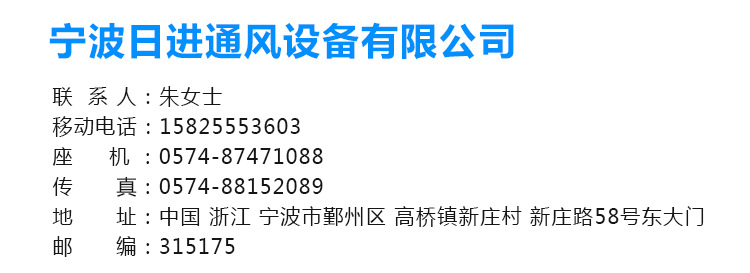 宁波日进通风设备有限公司

联 系 人：朱女士
移动电话：15825553603
座　　机：0574-87471088
传　　真：0574-88152089
地　　址：中国 浙江 宁波市鄞州区 高桥镇新庄村 新庄路58号东大门
邮　　编：315175